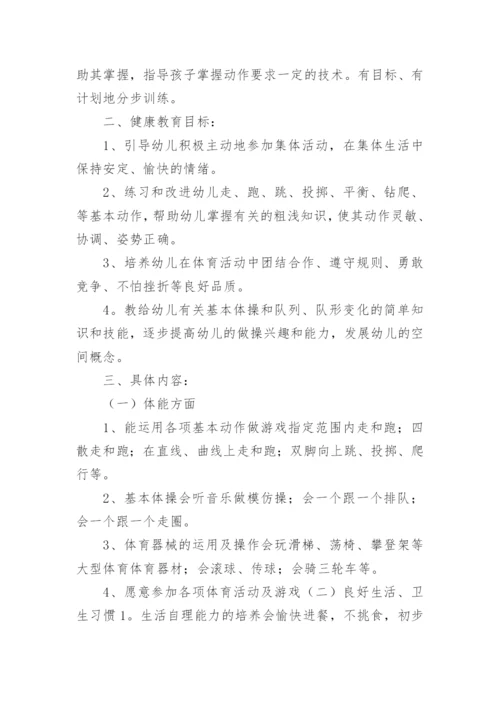 助其掌握，指导孩子掌握动作要求一定的技术。有目标、有计划地分步训练。

二、健康教育目标：

1、引导幼儿积极主动地参加集体活动，在集体生活中保持安定、愉快的情绪。

2、练习和改进幼儿走、跑、跳、投掷、平衡、钻爬、等基本动作，帮助幼儿掌握有关的粗浅知识，使其动作灵敏、协调、姿势正确。

3、培养幼儿在体育活动中团结合作、遵守规则、勇敢竞争、不怕挫折等良好品质。

4。教给幼儿有关基本体操和队列、队形变化的简单知识和技能，逐步提高幼儿的做操兴趣和能力，发展幼儿的空间概念。

三、具体内容：

（一）体能方面

1、能运用各项基本动作做游戏指定范围内走和跑；四散走和跑；在直线、曲线上走和跑；双脚向上跳、投掷、爬行等。

2、基本体操会听音乐做模仿操；会一个跟一个排队；会一个跟一个走圈。

3、体育器械的运用及操作会玩滑梯、荡椅、攀登架等大型体育体育器材；会滚球、传球；会骑三轮车等。

4、愿意参加各项体育活动及游戏（二）良好生活、卫生习惯1。生活自理能力的培养会愉快进餐，不挑食，初步